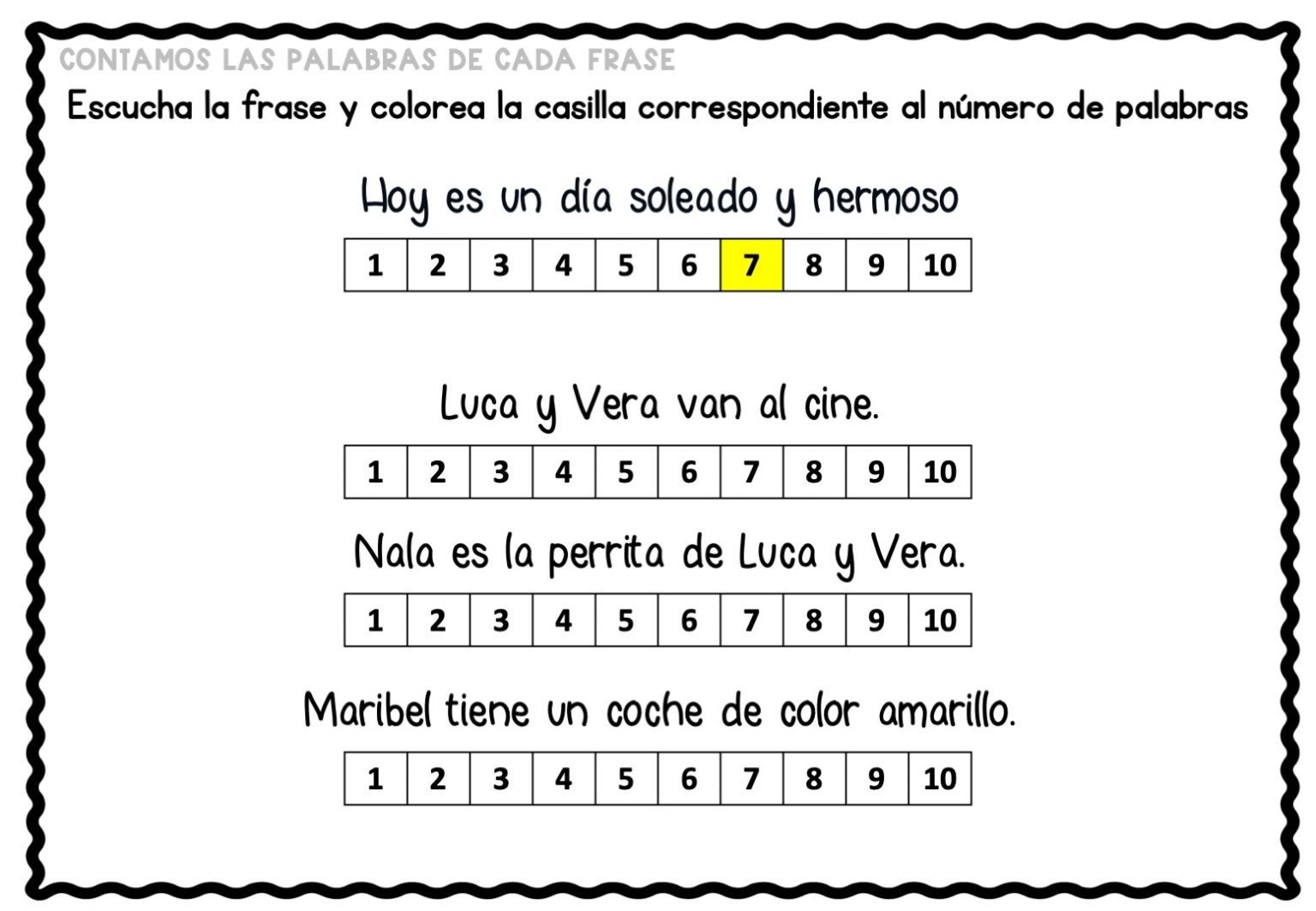 CONTAMOS LAS PALABRAS DE CADA FRASE

Escucha la frase y colorea la casilla correspondiente al número de palabras

Hoy es un día soleado y hermoso

| 1 | 2 | 3 | 4 | 5 | 6 | 7 | 8 | 9 | 10 |
|---|---|---|---|---|---|---|---|---|---|

Luca y Vera van al cine.

| 1 | 2 | 3 | 4 | 5 | 6 | 7 | 8 | 9 | 10 |
|---|---|---|---|---|---|---|---|---|---|

Nala es la perrita de Luca y Vera.

| 1 | 2 | 3 | 4 | 5 | 6 | 7 | 8 | 9 | 10 |
|---|---|---|---|---|---|---|---|---|---|

Maribel tiene un coche de color amarillo.

| 1 | 2 | 3 | 4 | 5 | 6 | 7 | 8 | 9 | 10 |
|---|---|---|---|---|---|---|---|---|---|